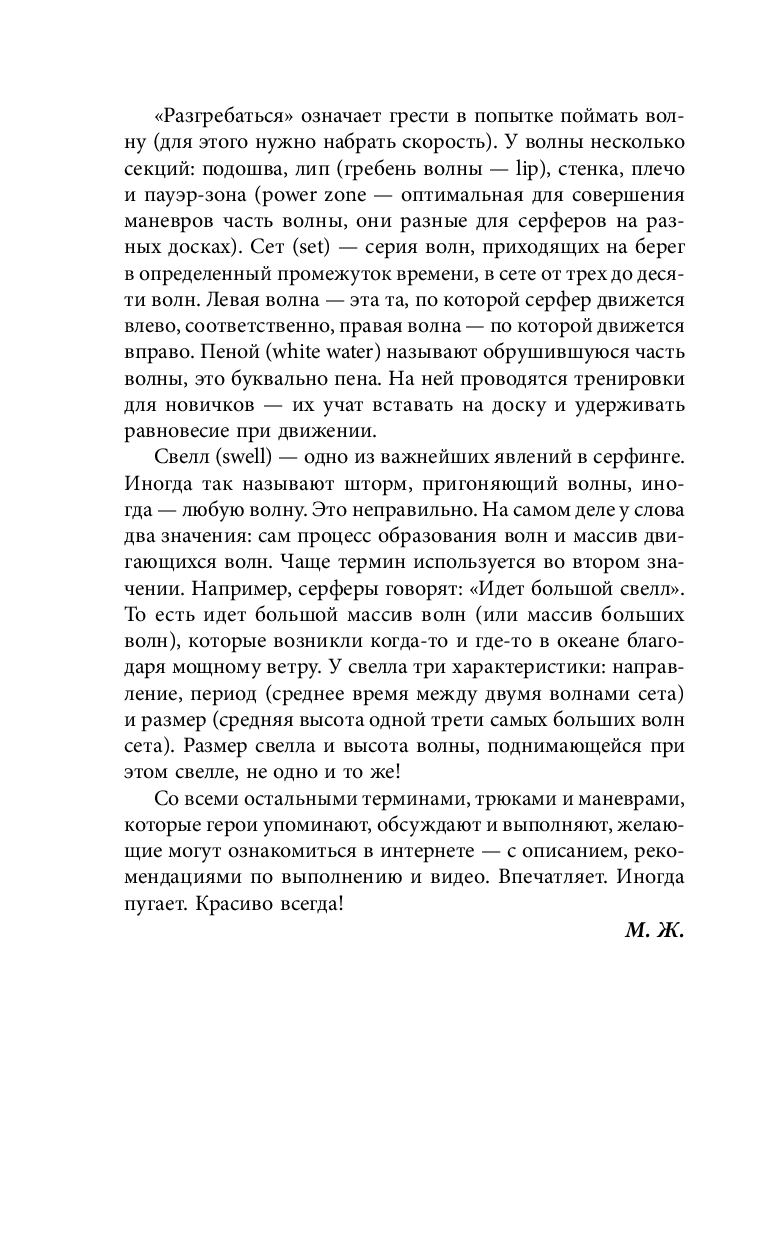 «Разгребаться» означает грести в попытке поймать волну (для этого нужно набрать скорость). У волны несколько секций: подошва, лип (гребень волны — lip), стенка, плечо и пауэр-зона (power zone — оптимальная для совершения маневров часть волны, они разные для серферов на разных досках). Сет (set) — серия волн, приходящих на берег в определенный промежуток времени, в сете от трех до десяти волн. Левая волна — эта та, по которой серфер движется влево, соответственно, правая волна — по которой движется вправо. Пеной (white water) называют обрушившуюся часть волны, это буквально пена. На ней проводятся тренировки для новичков — их учат вставать на доску и удерживать равновесие при движении.

Свелл (swell) — одно из важнейших явлений в серфинге. Иногда так называют шторм, пригоняющий волны, иногда — любую волну. Это неправильно. На самом деле у слова два значения: сам процесс образования волн и массив двигающихся волн. Чаще термин используется во втором значении. Например, серферы говорят: «Идет большой свелл». То есть идет большой массив волн (или массив больших волн), которые возникли когда-то и где-то в океане благодаря мощному ветру. У свелла три характеристики: направление, период (среднее время между двумя волнами сета) и размер (средняя высота одной трети самых больших волн сета). Размер свелла и высота волны, поднимающейся при этом свелле, не одно и то же!

Со всеми остальными терминами, трюками и маневрами, которые герои упоминают, обсуждают и выполняют, желающие могут ознакомиться в интернете — с описанием, рекомендациями по выполнению и видео. Впечатляет. Иногда пугает. Красиво всегда!

М. Ж.